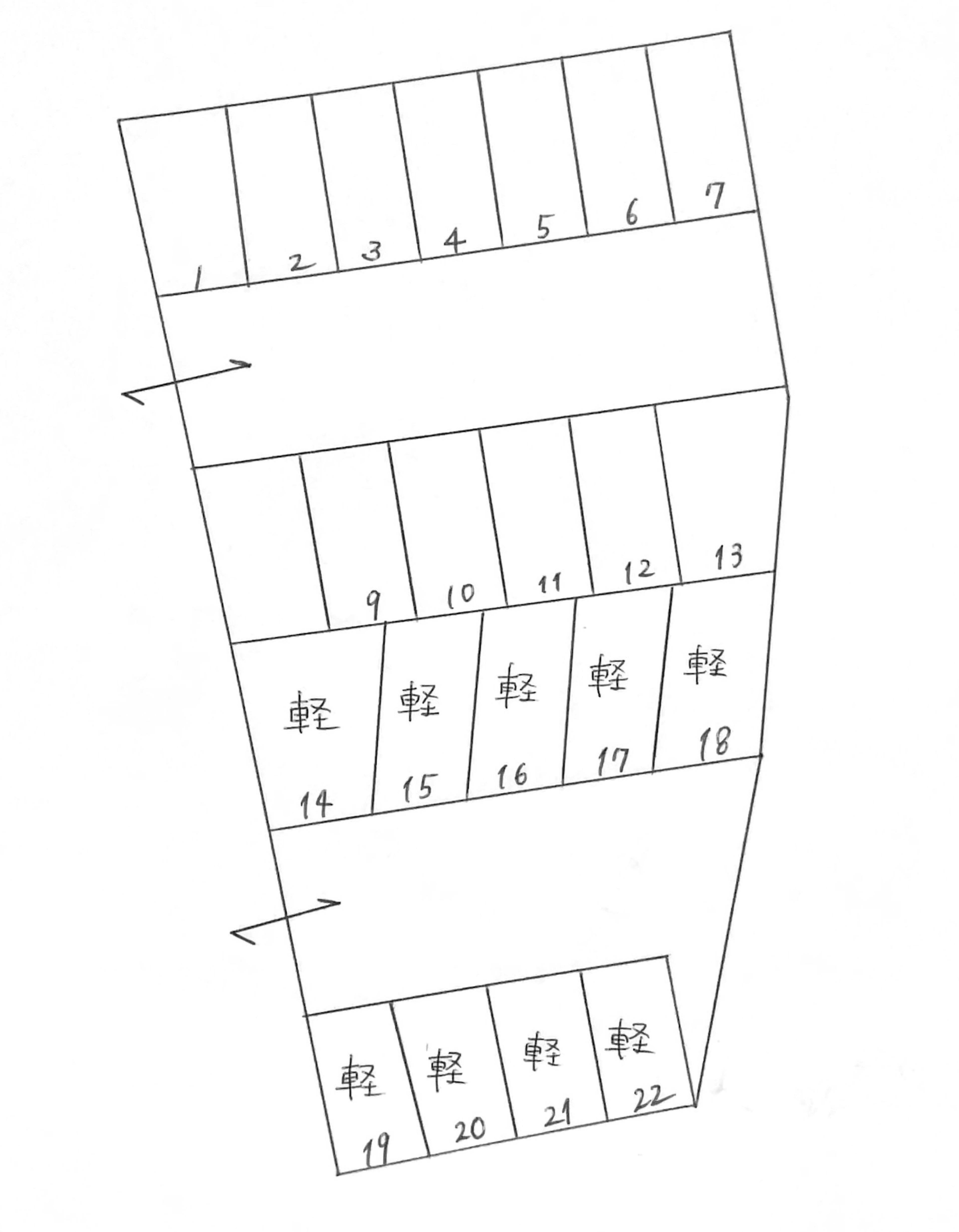 1 2 3 4 5 6 7

9 10 11 12 13

軽 軽 軽 軽 軽

14 15 16 17 18

軽 軽 軽 軽

19 20 21 22